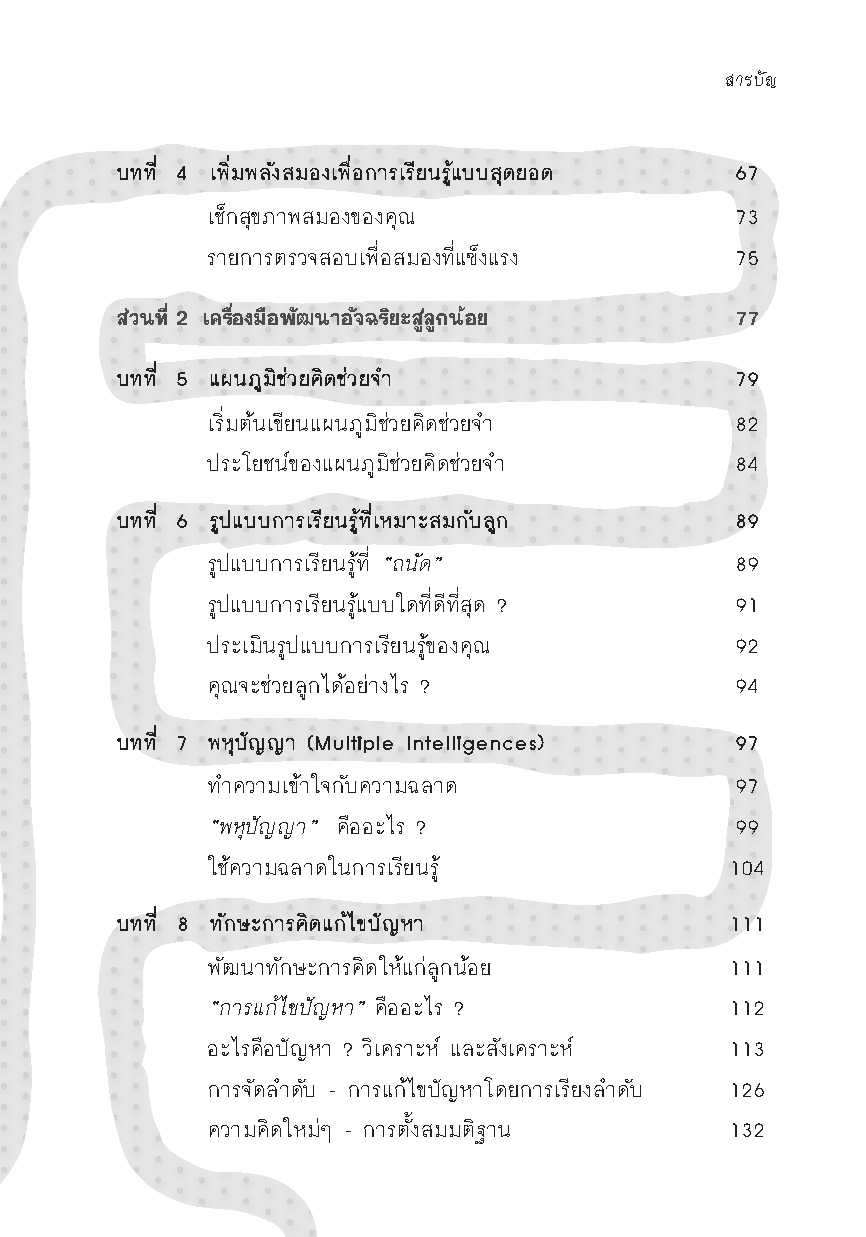 สารบัญ

บทที่ 4 เพิ่มพลังสมองเพื่อการเรียนรู้แบบสุดยอด 67

เช็กสุขภาพสมองของคุณ 73

รายการตรวจสอบเพื่อสมองที่แข็งแรง 75

ส่วนที่ 2 เครื่องมือพัฒนาอัจฉริยะสู่ลูกน้อย 77

บทที่ 5 แผนภูมิช่วยคิดช่วยจำ 79

เริ่มต้นเขียนแผนภูมิช่วยคิดช่วยจำ 82

ประโยชน์ของแผนภูมิช่วยคิดช่วยจำ 84

บทที่ 6 รูปแบบการเรียนรู้ที่เหมาะสมกับลูก 89

รูปแบบการเรียนรู้ที่ "ถนัด" 89

รูปแบบการเรียนรู้แบบใดที่ดีที่สุด ? 91

ประเมินรูปแบบการเรียนรู้ของคุณ 92

คุณจะช่วยลูกได้อย่างไร ? 94

บทที่ 7 พหุปัญญา (Multiple Intelligences) 97

ทำความเข้าใจกับความฉลาด 97

"พหุปัญญา" คืออะไร ? 99

ใช้ความฉลาดในการเรียนรู้ 104

บทที่ 8 ทักษะการคิดแก้ไขปัญหา 111

พัฒนาทักษะการคิดให้แก่ลูกน้อย 111

"การแก้ไขปัญหา" คืออะไร ? 112

อะไรคือปัญหา ? วิเคราะห์ และสังเคราะห์ 113

การจัดลำดับ - การแก้ไขปัญหาโดยการเรียงลำดับ 126

ความคิดใหม่ๆ - การตั้งสมมติฐาน 132